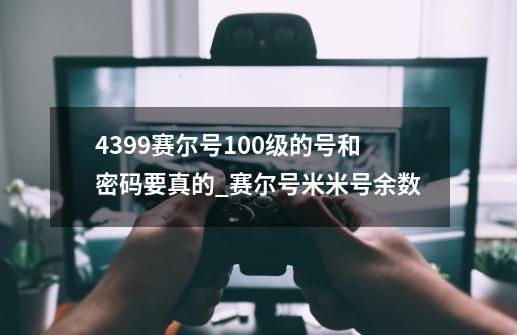 4399赛尔号100级的号和密码要真的_赛尔号米米号余数